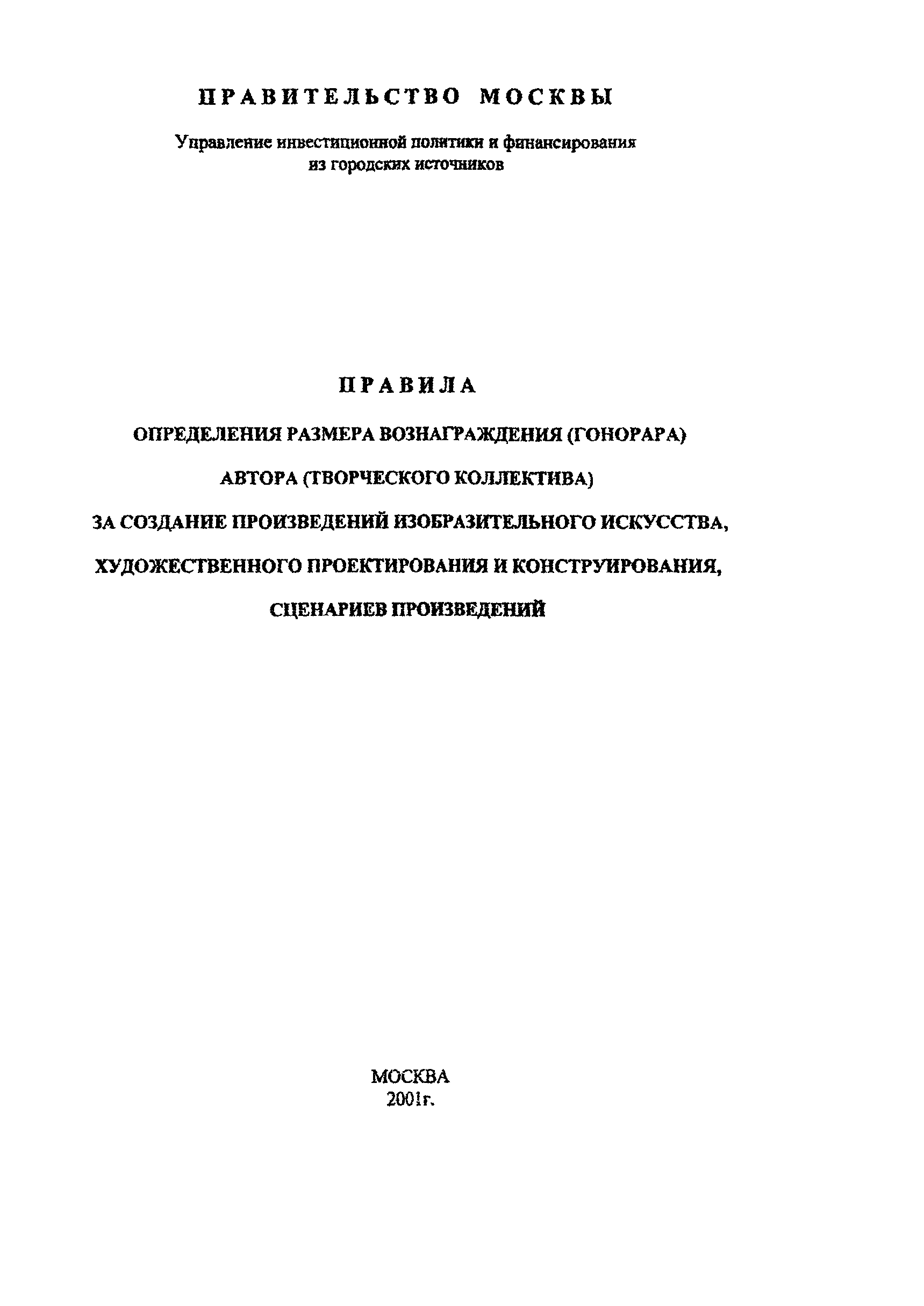 ПРАВИТЕЛЬСТВО МОСКВЫ

Управление инвестиционной политики и финансирования из городских источников

ПРАВИЛА

ОПРЕДЕЛЕНИЯ РАЗМЕРА ВОЗНАГРАЖДЕНИЯ (ГОНОРАРА)

АВТОРА (ТВОРЧЕСКОГО КОЛЛЕКТИВА)

ЗА СОЗДАНИЕ ПРОИЗВЕДЕНИЙ ИЗОБРАЗИТЕЛЬНОГО ИСКУССТВА,

ХУДОЖЕСТВЕННОГО ПРОЕКТИРОВАНИЯ И КОНСТРУИРОВАНИЯ,

СЦЕНАРИЕВ ПРОИЗВЕДЕНИЙ

МОСКВА
2001г.